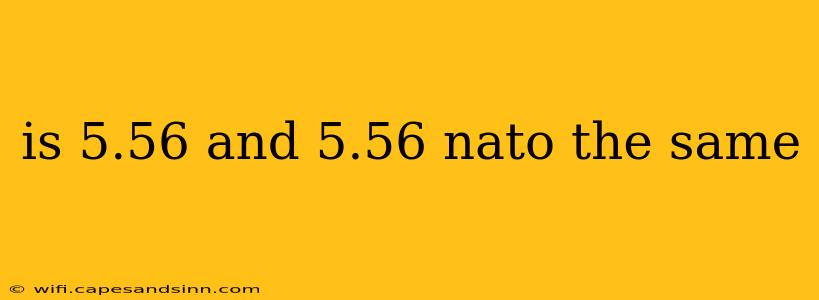 is 5.56 and 5.56 nato the same

© wifi.capesandsinn.com